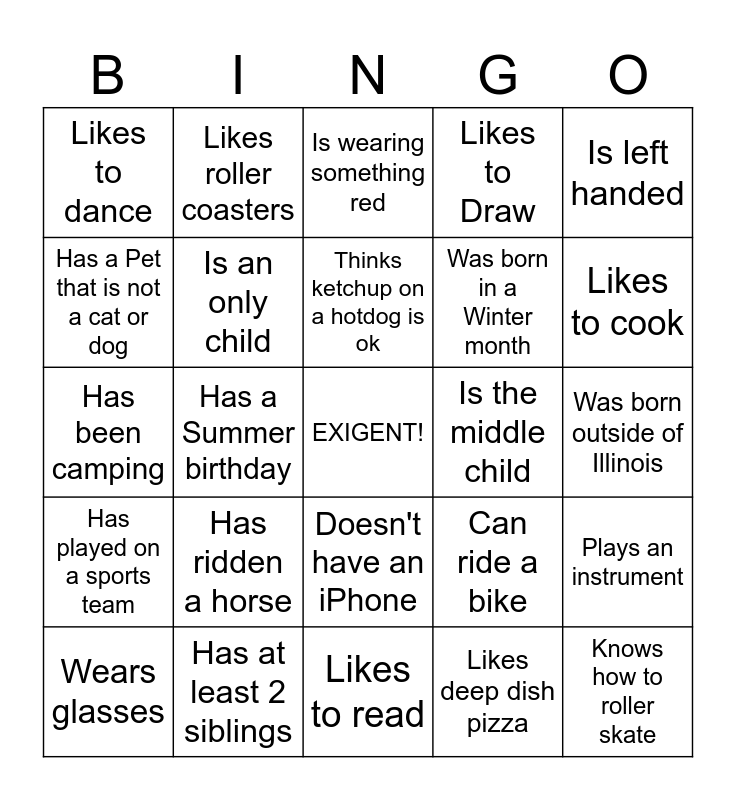 | B | I | N | G | O |
|---|---|---|---|---|
| Likes to dance | Likes roller coasters | Is wearing something red | Likes to Draw | Is left handed |
| Has a Pet that is not a cat or dog | Is an only child | Thinks ketchup on a hotdog is ok | Was born in a Winter month | Likes to cook |
| Has been camping | Has a Summer birthday | EXIGENT! | Is the middle child | Was born outside of Illinois |
| Has played on a sports team | Has ridden a horse | Doesn't have an iPhone | Can ride a bike | Plays an instrument |
| Wears glasses | Has at least 2 siblings | Likes to read | Likes deep dish pizza | Knows how to roller skate |